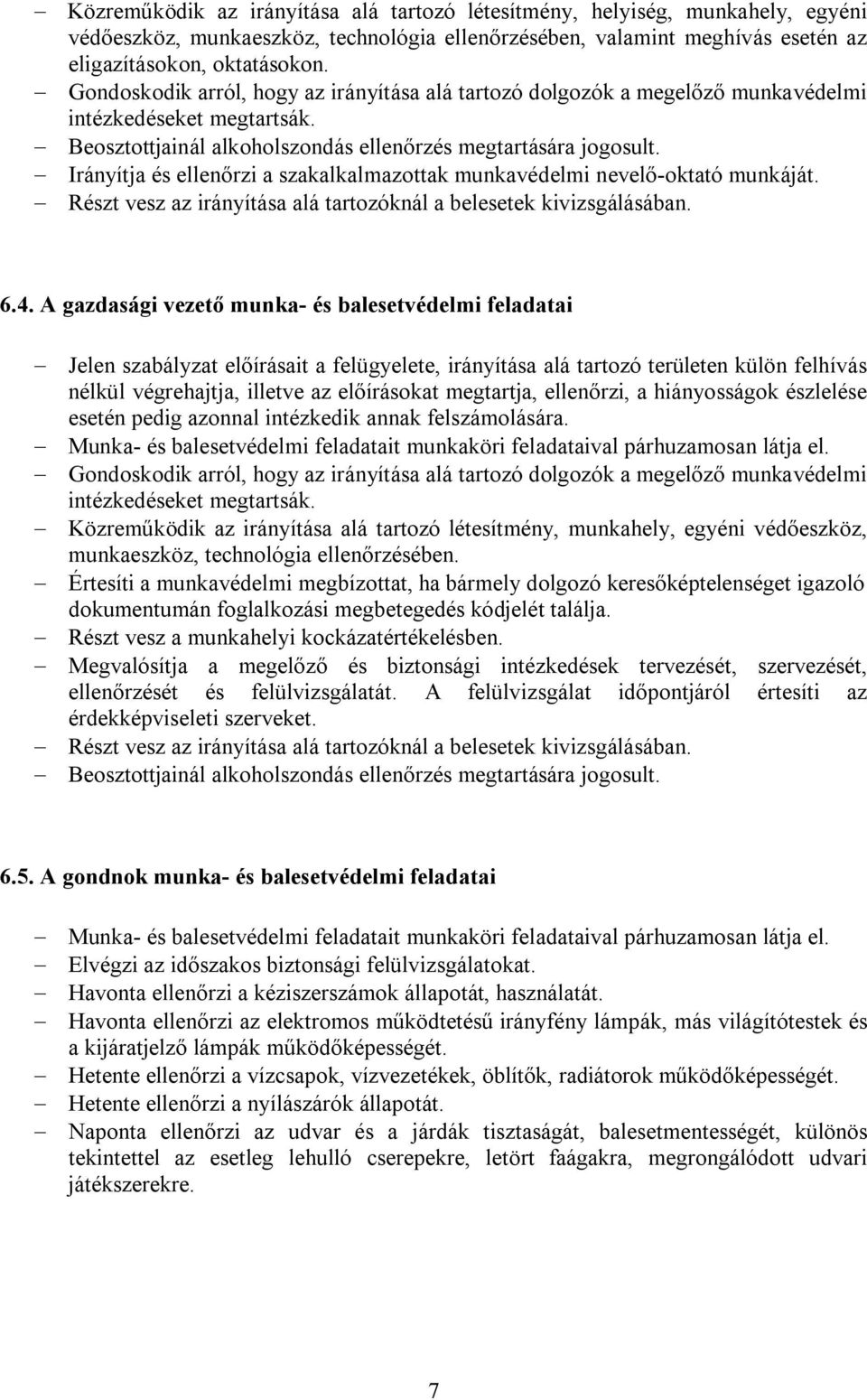 – Közreműködik az irányítása alá tartozó létesítmény, helyiség, munkahely, egyéni védőeszköz, munkaeszköz, technológia ellenőrzésében, valamint meghívás esetén az eligazításokon, oktatásokon.
– Gondoskodik arról, hogy az irányítása alá tartozó dolgozók a megelőző munkavédelmi intézkedéseket megtartsák.
– Beosztottjainál alkoholszondás ellenőrzés megtartására jogosult.
– Irányítja és ellenőrzi a szakalkalmazottak munkavédelmi nevelő-oktató munkáját.
– Részt vesz az irányítása alá tartozóknál a belesetek kivizsgálásában.

6.4. A gazdasági vezető munka- és balesetvédelmi feladatai

– Jelen szabályzat előírásait a felügyelete, irányítása alá tartozó területen külön felhívás nélkül végrehajtja, illetve az előírásokat megtartja, ellenőrzi, a hiányosságok észlelése esetén pedig azonnal intézkedik annak felszámolására.
– Munka- és balesetvédelmi feladatait munkaköri feladataival párhuzamosan látja el.
– Gondoskodik arról, hogy az irányítása alá tartozó dolgozók a megelőző munkavédelmi intézkedéseket megtartsák.
– Közreműködik az irányítása alá tartozó létesítmény, munkahely, egyéni védőeszköz, munkaeszköz, technológia ellenőrzésében.
– Értesíti a munkavédelmi megbízottat, ha bármely dolgozó keresőképtelenséget igazoló dokumentumán foglalkozási megbetegedés kódjelét találja.
– Részt vesz a munkahelyi kockázatértékelésben.
– Megvalósítja a megelőző és biztonsági intézkedések tervezését, szervezését, ellenőrzését és felülvizsgálatát. A felülvizsgálat időpontjáról értesíti az érdekképviseleti szerveket.
– Részt vesz az irányítása alá tartozóknál a belesetek kivizsgálásában.
– Beosztottjainál alkoholszondás ellenőrzés megtartására jogosult.

6.5. A gondnok munka- és balesetvédelmi feladatai

– Munka- és balesetvédelmi feladatait munkaköri feladataival párhuzamosan látja el.
– Elvégzi az időszakos biztonsági felülvizsgálatokat.
– Havonta ellenőrzi a kéziszerszámok állapotát, használatát.
– Havonta ellenőrzi az elektromos működtetésű irányfény lámpák, más világítótestek és a kijáratjelző lámpák működőképességét.
– Hetente ellenőrzi a vízcsapok, vízvezetékek, öblítők, radiátorok működőképességét.
– Hetente ellenőrzi a nyílászárók állapotát.
– Naponta ellenőrzi az udvar és a járdák tisztaságát, balesetmentességét, különös tekintettel az esetleg lehulló cserepekre, letört faágakra, megrongálódott udvari játékszerekre.

7